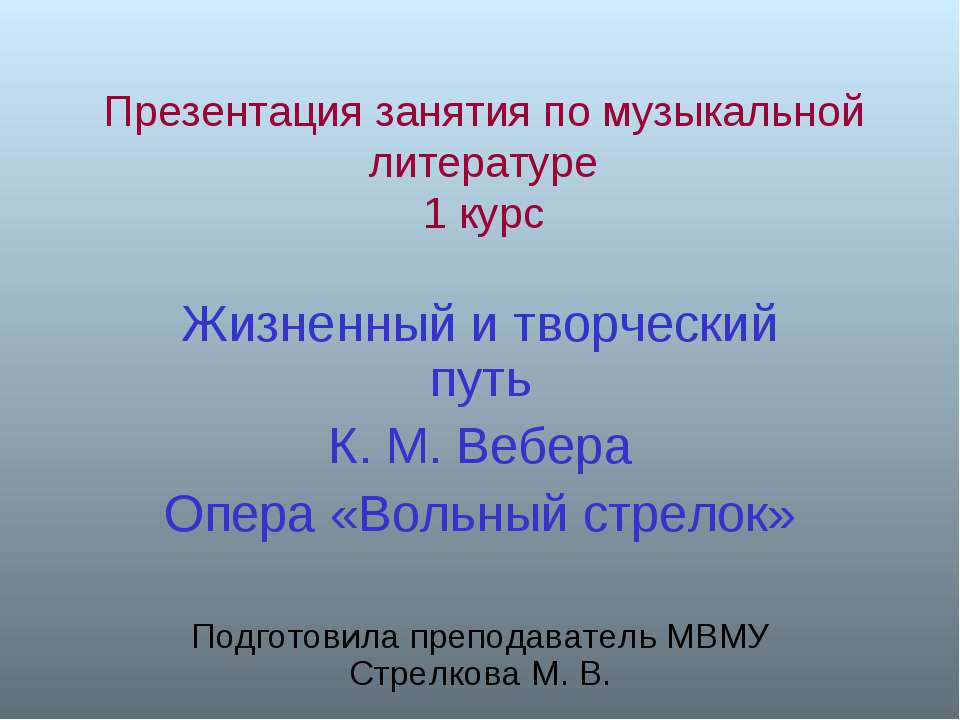 Презентация занятия по музыкальной литературе
1 курс

Жизненный и творческий путь
К. М. Вебера
Опера «Вольный стрелок»

Подготовила преподаватель МВМУ
Стрелкова М. В.